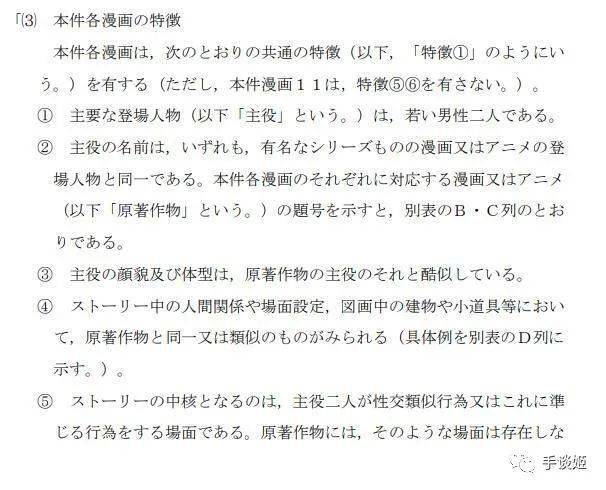 「(3)　本件各漫画の特徴

本件各漫画は，次のとおりの共通の特徴（以下，「特徴①」のようにいう。）を有する（ただし，本件漫画１１は，特徴⑤⑥を有さない。）。

①　主要な登場人物（以下「主役」という。）は，若い男性二人である。

②　主役の名前は，いずれも，有名なシリーズものの漫画又はアニメの登場人物と同一である。本件各漫画のそれぞれに対応する漫画又はアニメ（以下「原著作物」という。）の題号を示すと，別表のＢ・Ｃ列のとおりである。

③　主役の顔貌及び体型は，原著作物の主役のそれと酷似している。

④　ストーリー中の人間関係や場面設定，図画中の建物や小道具等において，原著作物と同一又は類似のものがみられる（具体例を別表のＤ列に示す。）。

⑤　ストーリーの中核となるのは，主役二人が性交類似行為又はこれに準じる行為をする場面である。原著作物には，そのような場面は存在しな

手谈姬